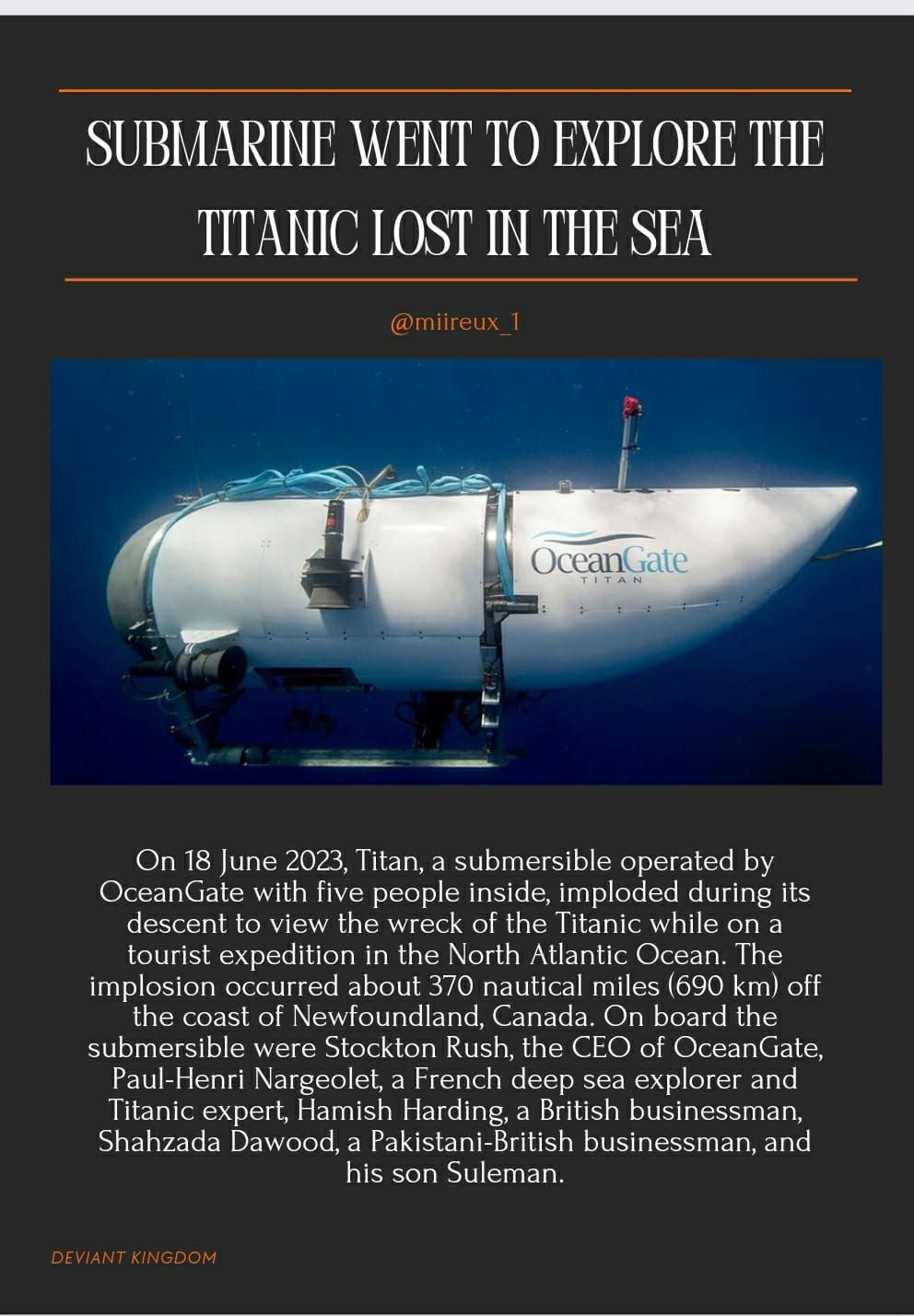 SUBMARINE WENT TO EXPLORE THE TITANIC LOST IN THE SEA

@miireux_1

OceanGate
TITAN

On 18 June 2023, Titan, a submersible operated by OceanGate with five people inside, imploded during its descent to view the wreck of the Titanic while on a tourist expedition in the North Atlantic Ocean. The implosion occurred about 370 nautical miles (690 km) off the coast of Newfoundland, Canada. On board the submersible were Stockton Rush, the CEO of OceanGate, Paul-Henri Nargeolet, a French deep sea explorer and Titanic expert, Hamish Harding, a British businessman, Shahzada Dawood, a Pakistani-British businessman, and his son Suleman.

DEVIANT KINGDOM